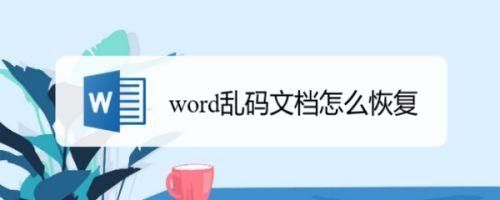 W

word乱码文档怎么恢复